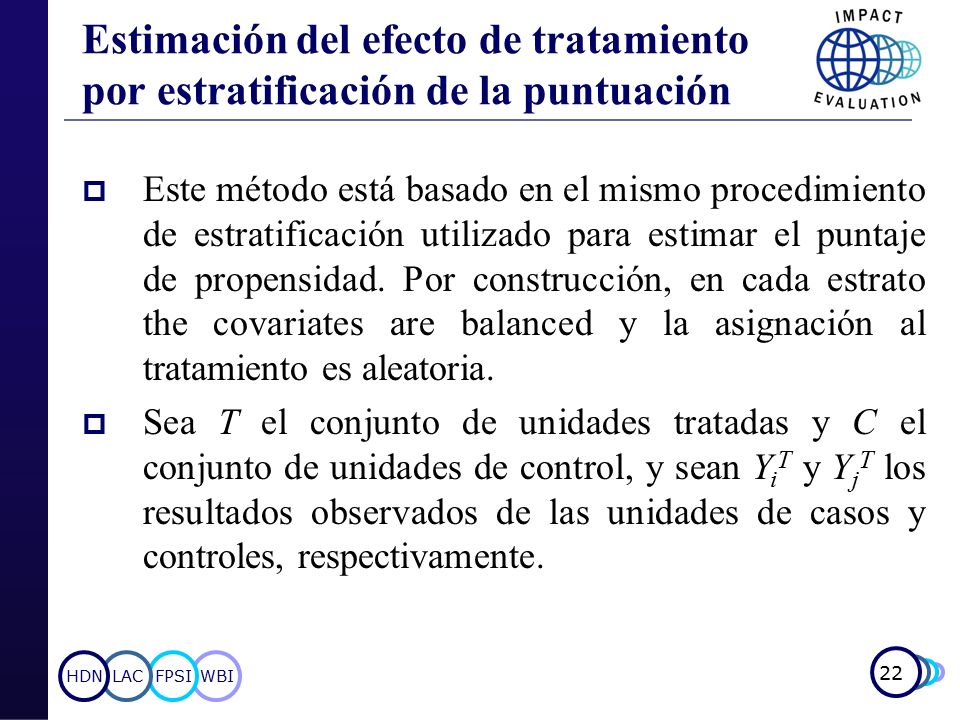 Estimación del efecto de tratamiento por estratificación de la puntuación

IMPACT EVALUATION

Este método está basado en el mismo procedimiento de estratificación utilizado para estimar el puntaje de propensidad. Por construcción, en cada estrato the covariates are balanced y la asignación al tratamiento es aleatoria.

Sea $T$ el conjunto de unidades tratadas y $C$ el conjunto de unidades de control, y sean $Y_i^T$ y $Y_j^T$ los resultados observados de las unidades de casos y controles, respectivamente.

HDN LAC FPSI WBI

22